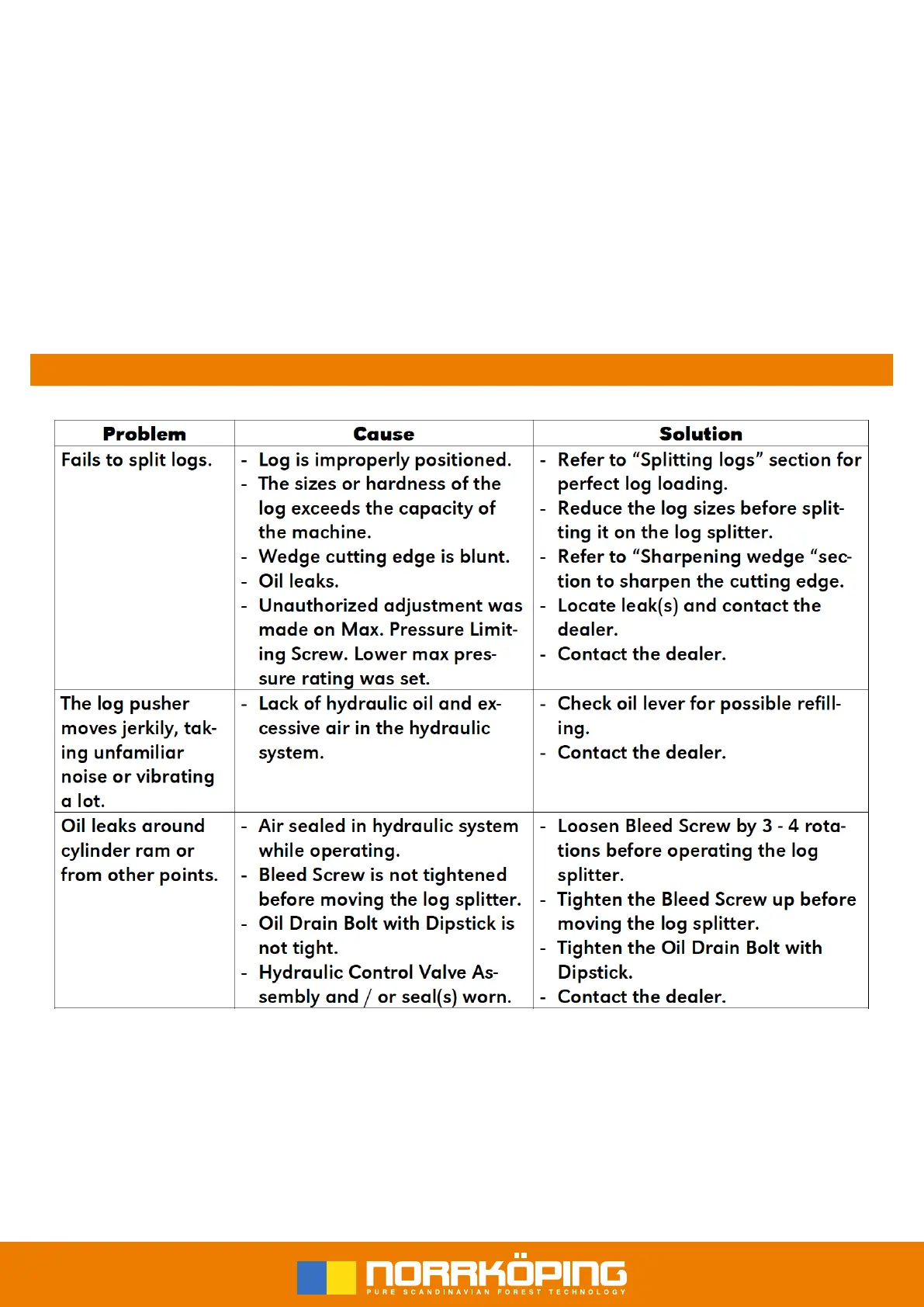 | Problem | Cause | Solution |
|---|---|---|
| Fails to split logs. | - Log is improperly positioned. - The sizes or hardness of the log exceeds the capacity of the machine. - Wedge cutting edge is blunt. - Oil leaks. - Unauthorized adjustment was made on Max. Pressure Limiting Screw. Lower max pressure rating was set. | - Refer to “Splitting logs” section for perfect log loading. - Reduce the log sizes before splitting it on the log splitter. - Refer to “Sharpening wedge “section to sharpen the cutting edge. - Locate leak(s) and contact the dealer. - Contact the dealer. |
| The log pusher moves jerkily, taking unfamiliar noise or vibrating a lot. | - Lack of hydraulic oil and excessive air in the hydraulic system. | - Check oil lever for possible refilling. - Contact the dealer. |
| Oil leaks around cylinder ram or from other points. | - Air sealed in hydraulic system while operating. - Bleed Screw is not tightened before moving the log splitter. - Oil Drain Bolt with Dipstick is not tight. - Hydraulic Control Valve Assembly and / or seal(s) worn. | - Loosen Bleed Screw by 3 - 4 rotations before operating the log splitter. - Tighten the Bleed Screw up before moving the log splitter. - Tighten the Oil Drain Bolt with Dipstick. - Contact the dealer. |

NORRKÖPING
PURE SCANDINAVIAN FOREST TECHNOLOGY